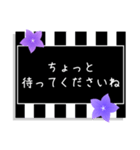 ちょっと
待ってくださいね